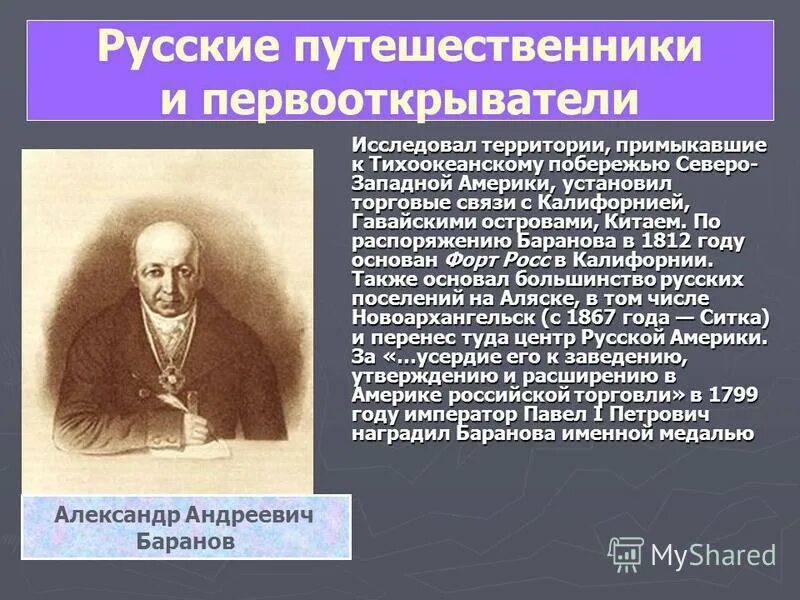 Русские путешественники и первооткрыватели

Исследовал территории, примыкавшие к Тихоокеанскому побережью Северо-Западной Америки, установил торговые связи с Калифорнией, Гавайскими островами, Китаем. По распоряжению Баранова в 1812 году основан Форт Росс в Калифорнии. Также основал большинство русских поселений на Аляске, в том числе Новоархангельск (с 1867 года — Ситка) и перенес туда центр Русской Америки. За «...усердие его к заведению, утверждению и расширению в Америке российской торговли» в 1799 году император Павел I Петрович наградил Баранова именной медалью

Александр Андреевич Баранов

MyShared